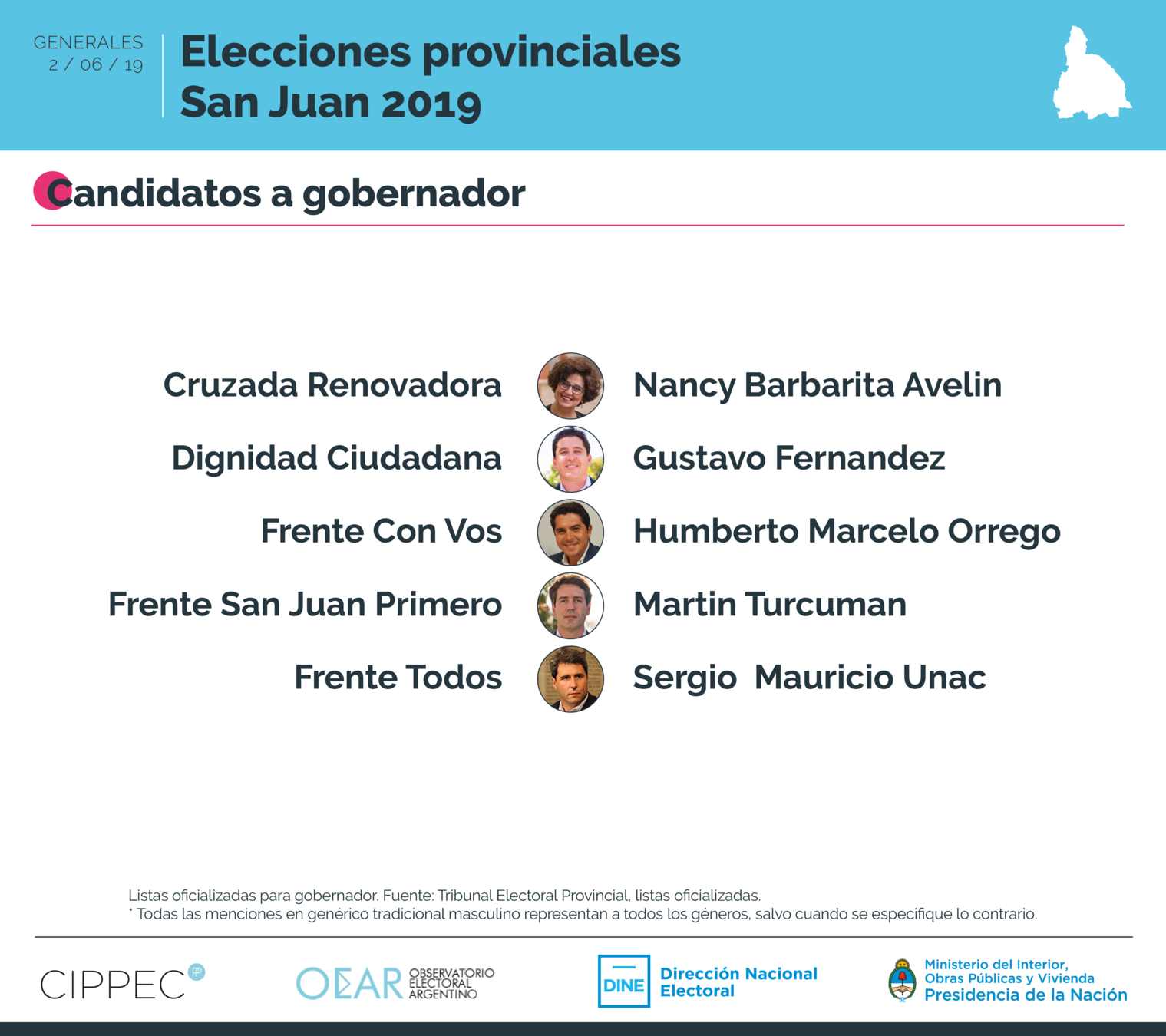 GENERALES
2 / 06 / 19

Elecciones provinciales
San Juan 2019

Candidatos a gobernador

| | |
|---|---|
| Cruzada Renovadora | Nancy Barbarita Avelin |
| Dignidad Ciudadana | Gustavo Fernandez |
| Frente Con Vos | Humberto Marcelo Orrego |
| Frente San Juan Primero | Martin Turcuman |
| Frente Todos | Sergio Mauricio Unac |

Listas oficializadas para gobernador. Fuente: Tribunal Electoral Provincial, listas oficializadas.
* Todas las menciones en genérico tradicional masculino representan a todos los géneros, salvo cuando se especifique lo contrario.

CIPPEC

OEAR OBSERVATORIO ELECTORAL ARGENTINO

DINE Dirección Nacional Electoral

Ministerio del Interior, Obras Públicas y Vivienda
Presidencia de la Nación